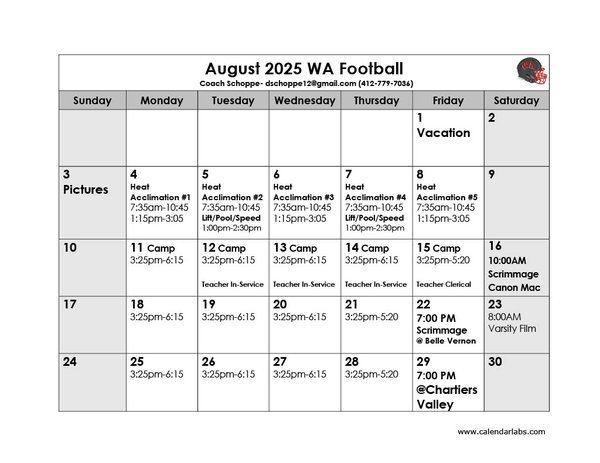 August 2025 WA Football

Coach Schoppe- dschoppe12@gmail.com (412-779-7036)

| Sunday | Monday | Tuesday | Wednesday | Thursday | Friday | Saturday |
|---|---|---|---|---|---|---|
| | | | | | 1 Vacation | 2 |
| 3 Pictures | 4 Heat Acclimation #1 7:35am-10:45 1:15pm-3:05 | 5 Heat Acclimation #2 7:35am-10:45 Lift/Pool/Speed 1:00pm-2:30pm | 6 Heat Acclimation #3 7:35am-10:45 1:15pm-3:05 | 7 Heat Acclimation #4 7:35am-10:45 Lift/Pool/Speed 1:00pm-2:30pm | 8 Heat Acclimation #5 7:35am-10:45 1:15pm-3:05 | 9 |
| 10 | 11 Camp 3:25pm-6:15 | 12 Camp 3:25pm-6:15 Teacher In-Service | 13 Camp 3:25pm-6:15 Teacher In-Service | 14 Camp 3:25pm-6:15 Teacher In-Service | 15 Camp 3:25pm-5:20 Teacher Clerical | 16 10:00AM Scrimmage Canon Mac |
| 17 | 18 3:25pm-6:15 | 19 3:25pm-6:15 | 20 3:25pm-6:15 | 21 3:25pm-5:20 | 22 7:00 PM Scrimmage @ Belle Vernon | 23 8:00AM Varsity Film |
| 24 | 25 3:25pm-6:15 | 26 3:25pm-6:15 | 27 3:25pm-6:15 | 28 3:25pm-5:20 | 29 7:00 PM @Chartiers Valley | 30 |

www.calendarlabs.com